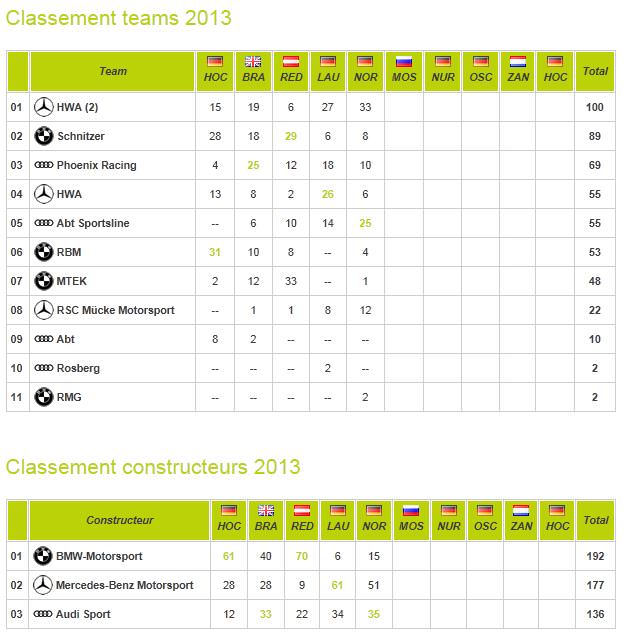 Classement teams 2013

| | Team | HOC | BRA | RED | LAU | NOR | MOS | NUR | OSC | ZAN | HOC | Total |
|---|---|---|---|---|---|---|---|---|---|---|---|---|
| 01 | HWA (2) | 15 | 19 | 6 | 27 | 33 | | | | | | 100 |
| 02 | Schnitzer | 28 | 18 | 29 | 6 | 8 | | | | | | 89 |
| 03 | Phoenix Racing | 4 | 25 | 12 | 18 | 10 | | | | | | 69 |
| 04 | HWA | 13 | 8 | 2 | 26 | 6 | | | | | | 55 |
| 05 | Abt Sportsline | -- | 6 | 10 | 14 | 25 | | | | | | 55 |
| 06 | RBM | 31 | 10 | 8 | -- | 4 | | | | | | 53 |
| 07 | MTEK | 2 | 12 | 33 | -- | 1 | | | | | | 48 |
| 08 | RSC Mücke Motorsport | -- | 1 | 1 | 8 | 12 | | | | | | 22 |
| 09 | Abt | 8 | 2 | -- | -- | -- | | | | | | 10 |
| 10 | Rosberg | -- | -- | -- | 2 | -- | | | | | | 2 |
| 11 | RMG | -- | -- | -- | -- | 2 | | | | | | 2 |

Classement constructeurs 2013

| | Constructeur | HOC | BRA | RED | LAU | NOR | MOS | NUR | OSC | ZAN | HOC | Total |
|---|---|---|---|---|---|---|---|---|---|---|---|---|
| 01 | BMW-Motorsport | 61 | 40 | 70 | 6 | 15 | | | | | | 192 |
| 02 | Mercedes-Benz Motorsport | 28 | 28 | 9 | 61 | 51 | | | | | | 177 |
| 03 | Audi Sport | 12 | 33 | 22 | 34 | 35 | | | | | | 136 |